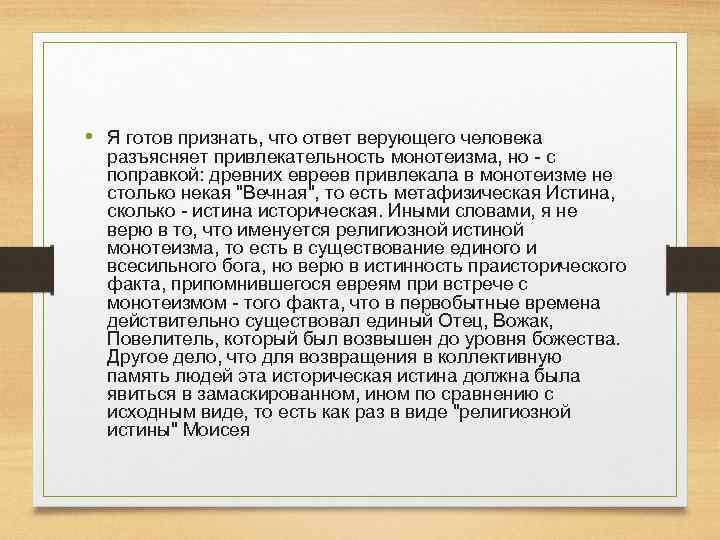 • Я готов признать, что ответ верующего человека разъясняет привлекательность монотеизма, но - с поправкой: древних евреев привлекала в монотеизме не столько некая "Вечная", то есть метафизическая Истина, сколько - истина историческая. Иными словами, я не верю в то, что именуется религиозной истиной монотеизма, то есть в существование единого и всесильного бога, но верю в истинность праисторического факта, припомнившегося евреям при встрече с монотеизмом - того факта, что в первобытные времена действительно существовал единый Отец, Вожак, Повелитель, который был возвышен до уровня божества. Другое дело, что для возвращения в коллективную память людей эта историческая истина должна была явиться в замаскированном, ином по сравнению с исходным виде, то есть как раз в виде "религиозной истины" Моисея